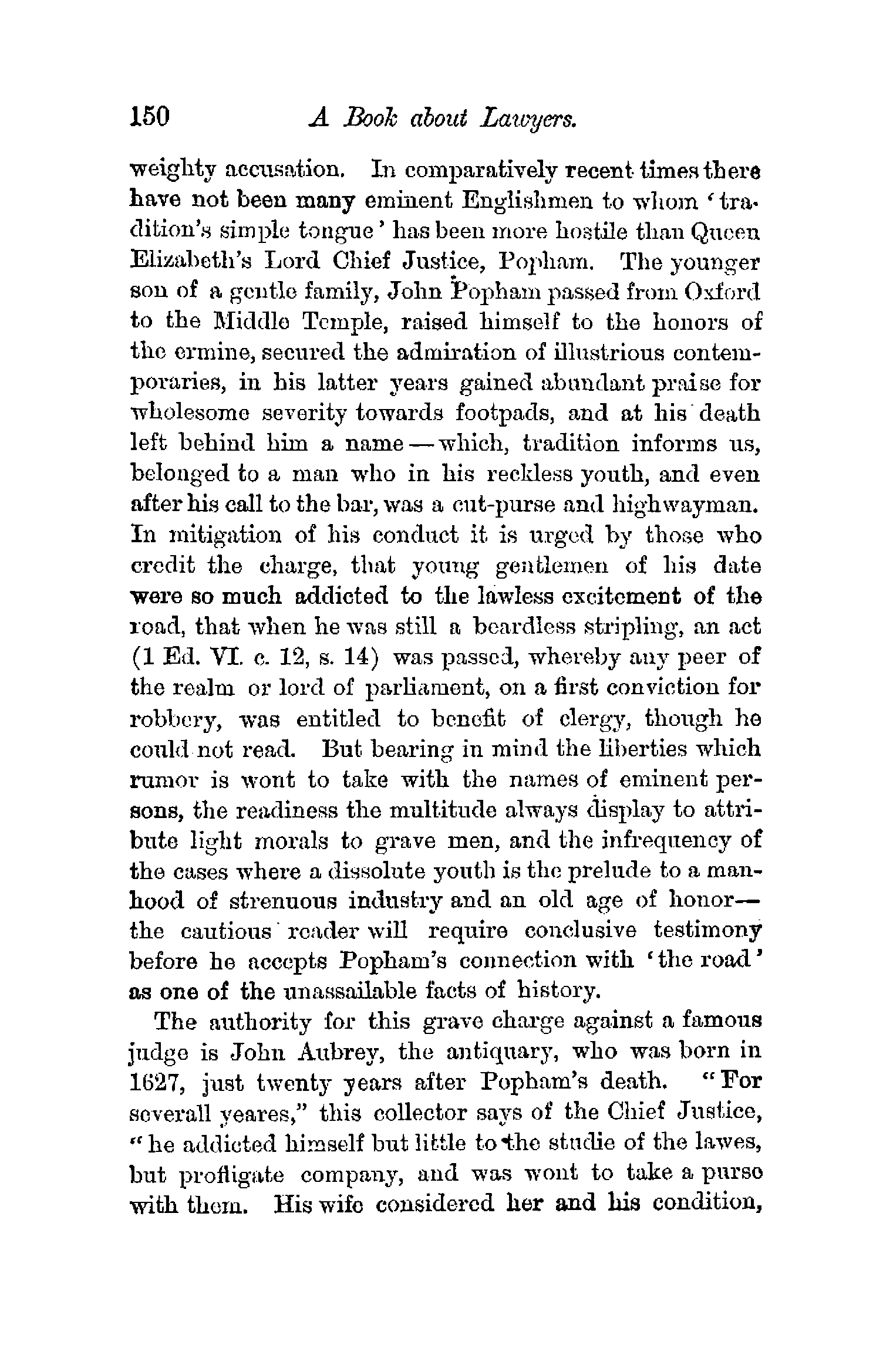 150 A Book about Lawyers.

weighty accusation. In comparatively recent times there have not been many eminent Englishmen to whom 'tradition's simple tongue' has been more hostile than Queen Elizabeth's Lord Chief Justice, Popham. The younger son of a gentle family, John Popham passed from Oxford to the Middle Temple, raised himself to the honors of the ermine, secured the admiration of illustrious contemporaries, in his latter years gained abundant praise for wholesome severity towards footpads, and at his death left behind him a name — which, tradition informs us, belonged to a man who in his reckless youth, and even after his call to the bar, was a cut-purse and highwayman. In mitigation of his conduct it is urged by those who credit the charge, that young gentlemen of his date were so much addicted to the lawless excitement of the road, that when he was still a beardless stripling, an act (1 Ed. VI. c. 12, s. 14) was passed, whereby any peer of the realm or lord of parliament, on a first conviction for robbery, was entitled to benefit of clergy, though he could not read. But bearing in mind the liberties which rumor is wont to take with the names of eminent persons, the readiness the multitude always display to attribute light morals to grave men, and the infrequency of the cases where a dissolute youth is the prelude to a manhood of strenuous industry and an old age of honor— the cautious reader will require conclusive testimony before he accepts Popham's connection with 'the road' as one of the unassailable facts of history.

The authority for this grave charge against a famous judge is John Aubrey, the antiquary, who was born in 1627, just twenty years after Popham's death. "For severall yeares," this collector says of the Chief Justice, "he addicted himself but little to the studie of the lawes, but profligate company, and was wont to take a purse with them. His wife considered her and his condition,